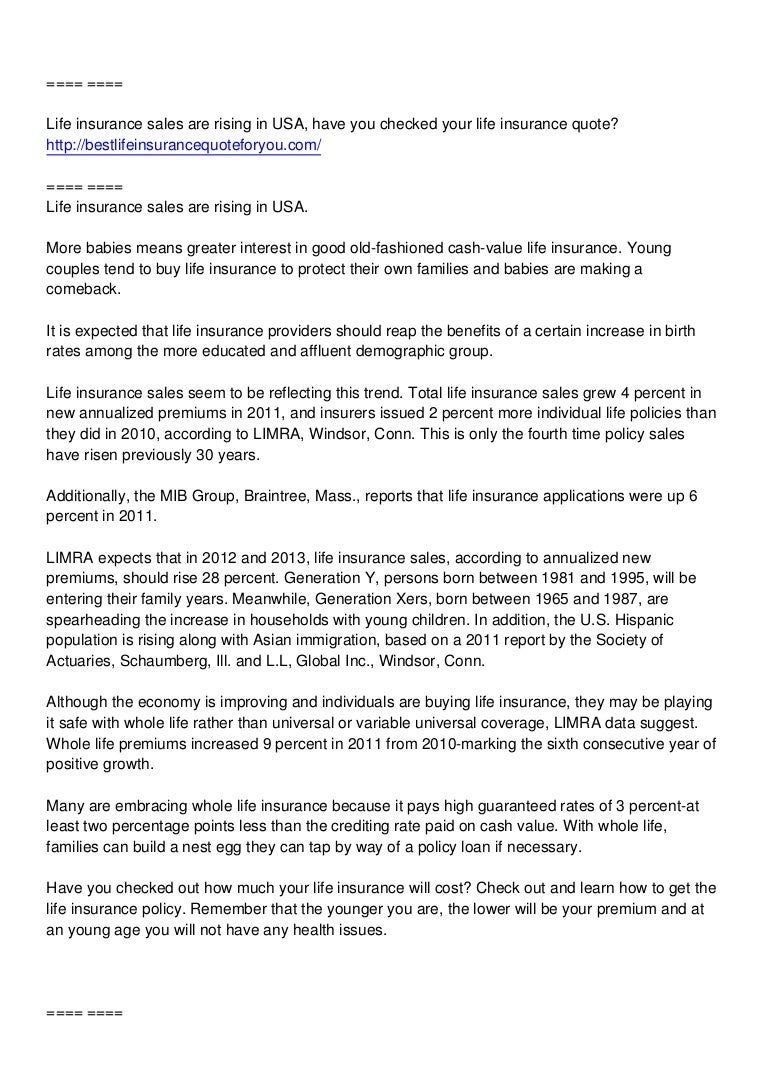 ==== ====

Life insurance sales are rising in USA, have you checked your life insurance quote?
http://bestlifeinsurancequoteforyou.com/

==== ====
Life insurance sales are rising in USA.

More babies means greater interest in good old-fashioned cash-value life insurance. Young couples tend to buy life insurance to protect their own families and babies are making a comeback.

It is expected that life insurance providers should reap the benefits of a certain increase in birth rates among the more educated and affluent demographic group.

Life insurance sales seem to be reflecting this trend. Total life insurance sales grew 4 percent in new annualized premiums in 2011, and insurers issued 2 percent more individual life policies than they did in 2010, according to LIMRA, Windsor, Conn. This is only the fourth time policy sales have risen previously 30 years.

Additionally, the MIB Group, Braintree, Mass., reports that life insurance applications were up 6 percent in 2011.

LIMRA expects that in 2012 and 2013, life insurance sales, according to annualized new premiums, should rise 28 percent. Generation Y, persons born between 1981 and 1995, will be entering their family years. Meanwhile, Generation Xers, born between 1965 and 1987, are spearheading the increase in households with young children. In addition, the U.S. Hispanic population is rising along with Asian immigration, based on a 2011 report by the Society of Actuaries, Schaumberg, Ill. and L.L, Global Inc., Windsor, Conn.

Although the economy is improving and individuals are buying life insurance, they may be playing it safe with whole life rather than universal or variable universal coverage, LIMRA data suggest. Whole life premiums increased 9 percent in 2011 from 2010-marking the sixth consecutive year of positive growth.

Many are embracing whole life insurance because it pays high guaranteed rates of 3 percent-at least two percentage points less than the crediting rate paid on cash value. With whole life, families can build a nest egg they can tap by way of a policy loan if necessary.

Have you checked out how much your life insurance will cost? Check out and learn how to get the life insurance policy. Remember that the younger you are, the lower will be your premium and at an young age you will not have any health issues.

==== ====